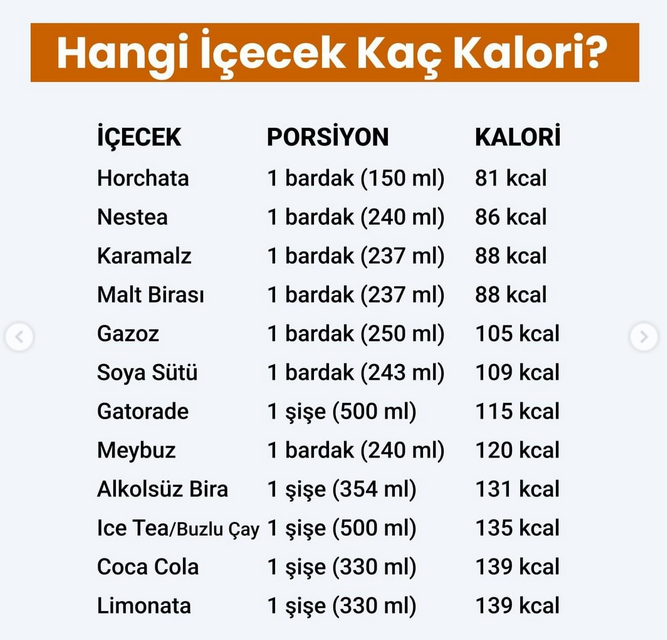 Hangi İçecek Kaç Kalori?

| İÇECEK | PORSİYON | KALORİ |
|---|---|---|
| Horchata | 1 bardak (150 ml) | 81 kcal |
| Nestea | 1 bardak (240 ml) | 86 kcal |
| Karamalz | 1 bardak (237 ml) | 88 kcal |
| Malt Birası | 1 bardak (237 ml) | 88 kcal |
| Gazoz | 1 bardak (250 ml) | 105 kcal |
| Soya Sütü | 1 bardak (243 ml) | 109 kcal |
| Gatorade | 1 şişe (500 ml) | 115 kcal |
| Meybuz | 1 bardak (240 ml) | 120 kcal |
| Alkolsüz Bira | 1 şişe (354 ml) | 131 kcal |
| Ice Tea/Buzlu Çay | 1 şişe (500 ml) | 135 kcal |
| Coca Cola | 1 şişe (330 ml) | 139 kcal |
| Limonata | 1 şişe (330 ml) | 139 kcal |